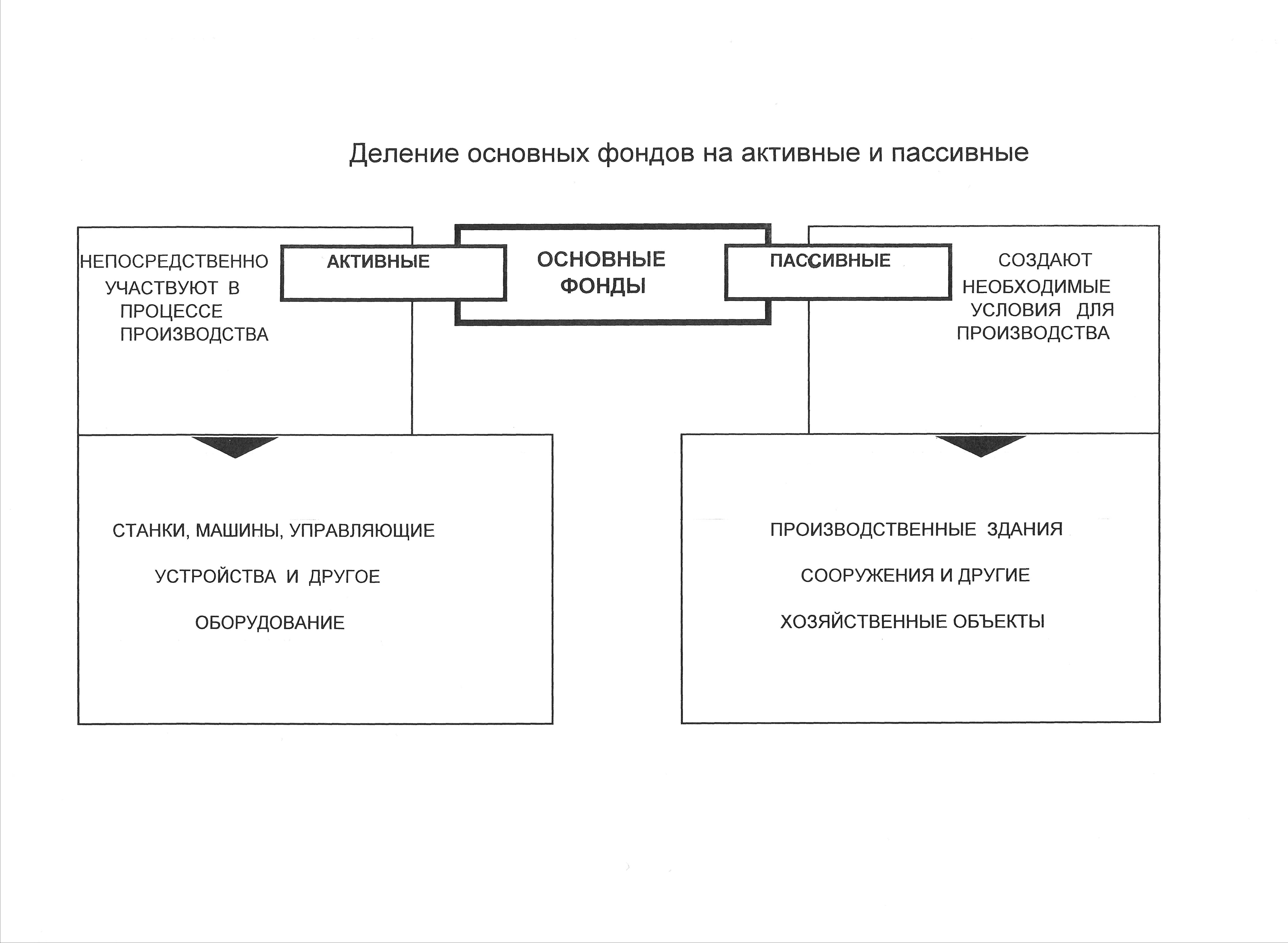 Деление основных фондов на активные и пассивные

НЕПОСРЕДСТВЕННО УЧАСТВУЮТ В ПРОЦЕССЕ ПРОИЗВОДСТВА

АКТИВНЫЕ

ОСНОВНЫЕ ФОНДЫ

ПАССИВНЫЕ

СОЗДАЮТ НЕОБХОДИМЫЕ УСЛОВИЯ ДЛЯ ПРОИЗВОДСТВА

СТАНКИ, МАШИНЫ, УПРАВЛЯЮЩИЕ

УСТРОЙСТВА И ДРУГОЕ

ОБОРУДОВАНИЕ

ПРОИЗВОДСТВЕННЫЕ ЗДАНИЯ

СООРУЖЕНИЯ И ДРУГИЕ

ХОЗЯЙСТВЕННЫЕ ОБЪЕКТЫ